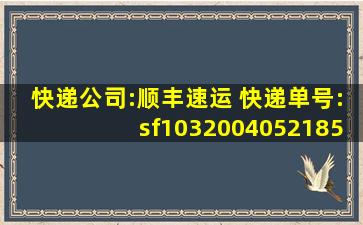 快递公司:顺丰速运 快递单号: sf1032004052185